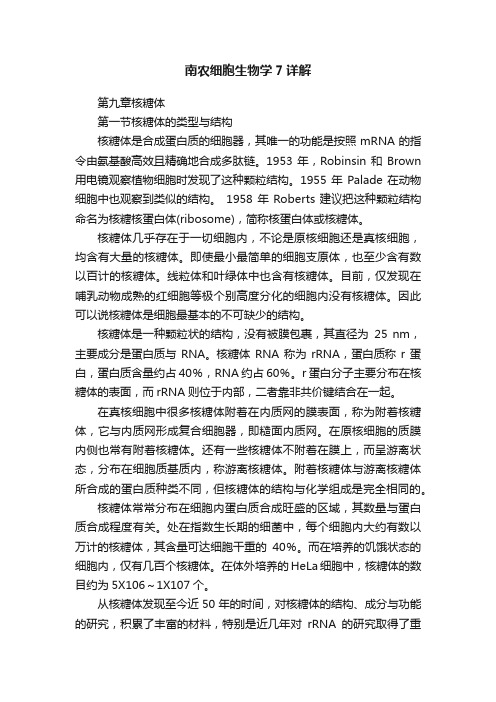 南农细胞生物学7详解

第九章核糖体

第一节核糖体的类型与结构

核糖体是合成蛋白质的细胞器，其唯一的功能是按照 mRNA 的指令由氨基酸高效且精确地合成多肽链。1953 年，Robinsin 和 Brown 用电镜观察植物细胞时发现了这种颗粒结构。1955 年 Palade 在动物细胞中也观察到类似的结构。 1958 年 Roberts 建议把这种颗粒结构命名为核糖核蛋白体(ribosome)，简称核蛋白体或核糖体。

核糖体几乎存在于一切细胞内，不论是原核细胞还是真核细胞，均含有大量的核糖体。即使最小最简单的细胞支原体，也至少含有数以百计的核糖体。线粒体和叶绿体中也含有核糖体。目前，仅发现在哺乳动物成熟的红细胞等极个别高度分化的细胞内没有核糖体。因此可以说核糖体是细胞最基本的不可缺少的结构。

核糖体是一种颗粒状的结构，没有被膜包裹，其直径为 25 nm，主要成分是蛋白质与 RNA。核糖体 RNA 称为 rRNA，蛋白质称 r 蛋白，蛋白质含量约占 40%，RNA 约占 60%。r 蛋白分子主要分布在核糖体的表面，而 rRNA 则位于内部，二者靠非共价键结合在一起。

在真核细胞中很多核糖体附着在内质网的膜表面，称为附着核糖体，它与内质网形成复合细胞器，即糙面内质网。在原核细胞的质膜内侧也常有附着核糖体。还有一些核糖体不附着在膜上，而呈游离状态，分布在细胞质基质内，称游离核糖体。附着核糖体与游离核糖体所合成的蛋白质种类不同，但核糖体的结构与化学组成是完全相同的。

核糖体常常分布在细胞内蛋白质合成旺盛的区域，其数量与蛋白质合成程度有关。处在指数生长期的细菌中，每个细胞内大约有数以万计的核糖体，其含量可达细胞干重的 40%。而在培养的饥饿状态的细胞内，仅有几百个核糖体。在体外培养的 HeLa 细胞中，核糖体的数目约为 5X106～1X107 个。

从核糖体发现至今近 50 年的时间，对核糖体的结构、成分与功能的研究，积累了丰富的材料，特别是近几年对 rRNA 的研究取得了重